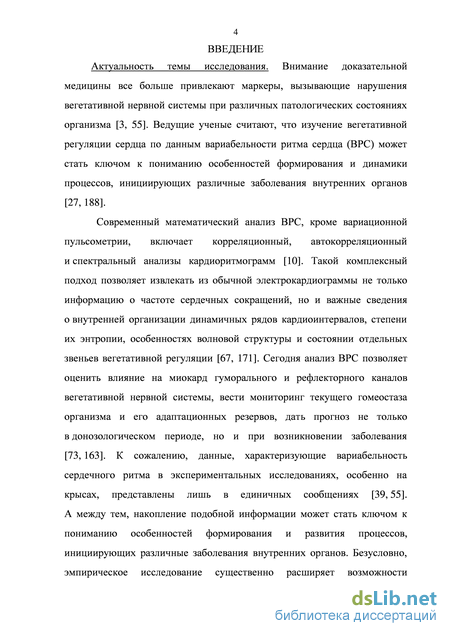 4

ВВЕДЕНИЕ

Актуальность темы исследования. Внимание доказательной медицины все больше привлекают маркеры, вызывающие нарушения вегетативной нервной системы при различных патологических состояниях организма [3, 55]. Ведущие ученые считают, что изучение вегетативной регуляции сердца по данным вариабельности ритма сердца (ВРС) может стать ключом к пониманию особенностей формирования и динамики процессов, инициирующих различные заболевания внутренних органов [27, 188].

Современный математический анализ ВРС, кроме вариационной пульсометрии, включает корреляционный, автокорреляционный и спектральный анализы кардиоритмограмм [10]. Такой комплексный подход позволяет извлекать из обычной электрокардиограммы не только информацию о частоте сердечных сокращений, но и важные сведения о внутренней организации динамичных рядов кардиоинтервалов, степени их энтропии, особенностях волновой структуры и состоянии отдельных звеньев вегетативной регуляции [67, 171]. Сегодня анализ ВРС позволяет оценить влияние на миокард гуморального и рефлекторного каналов вегетативной нервной системы, вести мониторинг текущего гомеостаза организма и его адаптационных резервов, дать прогноз не только в донозологическом периоде, но и при возникновении заболевания [73, 163]. К сожалению, данные, характеризующие вариабельность сердечного ритма в экспериментальных исследованиях, особенно на крысах, представлены лишь в единичных сообщениях [39, 55]. А между тем, накопление подобной информации может стать ключом к пониманию особенностей формирования и развития процессов, инициирующих различные заболевания внутренних органов. Безусловно, эмпирическое исследование существенно расширяет возможности

dsLib.net
библиотека диссертаций